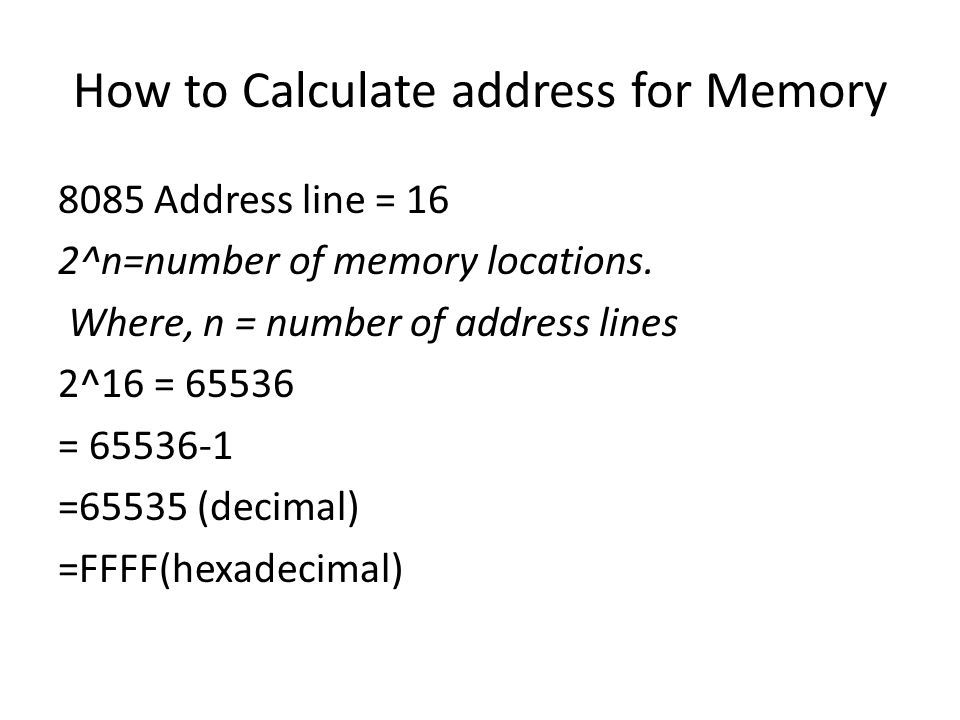 How to Calculate address for Memory

8085 Address line = 16

2^n=number of memory locations.

Where, n = number of address lines

2^16 = 65536

= 65536-1

=65535 (decimal)

=FFFF(hexadecimal)